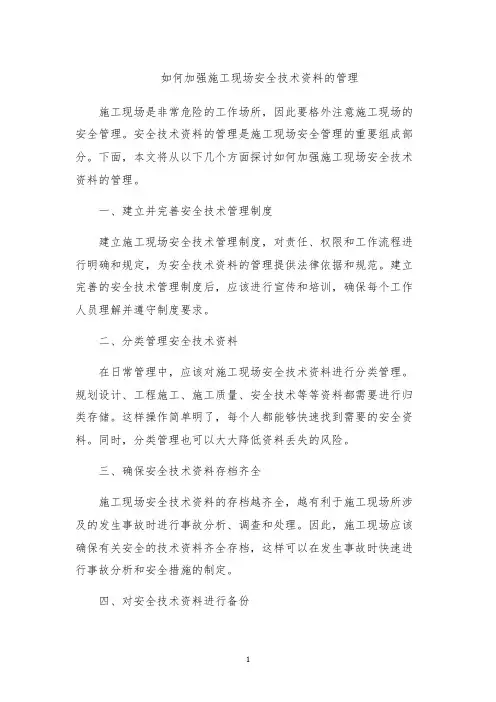 如何加强施工现场安全技术资料的管理

施工现场是非常危险的工作场所，因此要格外注意施工现场的安全管理。安全技术资料的管理是施工现场安全管理的重要组成部分。下面，本文将从以下几个方面探讨如何加强施工现场安全技术资料的管理。

一、建立并完善安全技术管理制度

建立施工现场安全技术管理制度，对责任、权限和工作流程进行明确和规定，为安全技术资料的管理提供法律依据和规范。建立完善的安全技术管理制度后，应该进行宣传和培训，确保每个工作人员理解并遵守制度要求。

二、分类管理安全技术资料

在日常管理中，应该对施工现场安全技术资料进行分类管理。规划设计、工程施工、施工质量、安全技术等等资料都需要进行归类存储。这样操作简单明了，每个人都能够快速找到需要的安全资料。同时，分类管理也可以大大降低资料丢失的风险。

三、确保安全技术资料存档齐全

施工现场安全技术资料的存档越齐全，越有利于施工现场所涉及的发生事故时进行事故分析、调查和处理。因此，施工现场应该确保有关安全的技术资料齐全存档，这样可以在发生事故时快速进行事故分析和安全措施的制定。

四、对安全技术资料进行备份

1